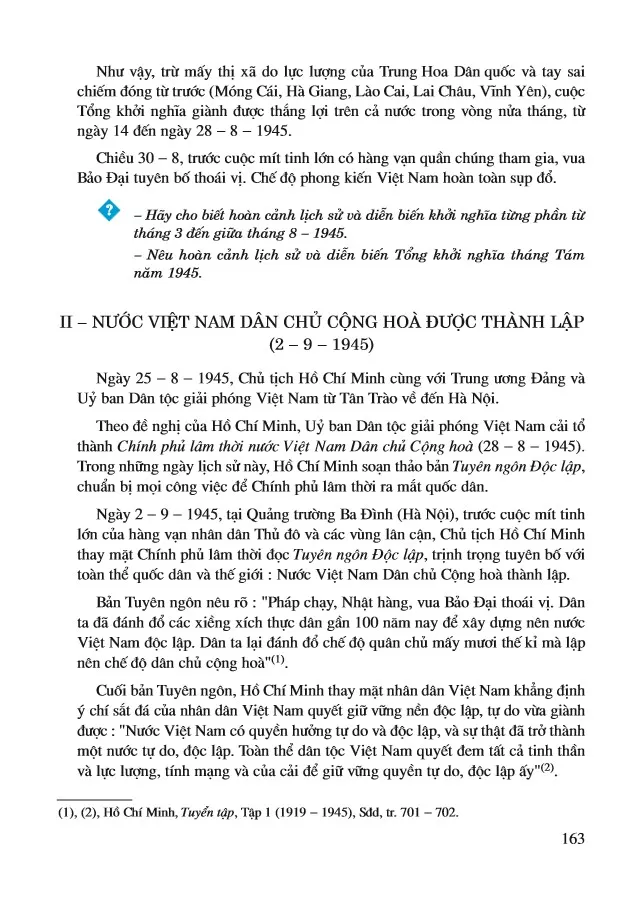 Như vậy, trừ mấy thị xã do lực lượng của Trung Hoa Dân quốc và tay sai chiếm đóng từ trước (Móng Cái, Hà Giang, Lào Cai, Lai Châu, Vĩnh Yên), cuộc Tổng khởi nghĩa giành được thắng lợi trên cả nước trong vòng nửa tháng, từ ngày 14 đến ngày 28 – 8 – 1945.

Chiều 30 – 8, trước cuộc mít tinh lớn có hàng vạn quần chúng tham gia, vua Bảo Đại tuyên bố thoái vị. Chế độ phong kiến Việt Nam hoàn toàn sụp đổ.

?

– Hãy cho biết hoàn cảnh lịch sử và diễn biến khởi nghĩa từng phần từ tháng 3 đến giữa tháng 8 – 1945.

– Nêu hoàn cảnh lịch sử và diễn biến Tổng khởi nghĩa tháng Tám năm 1945.

II – NƯỚC VIỆT NAM DÂN CHỦ CỘNG HOÀ ĐƯỢC THÀNH LẬP (2 – 9 – 1945)

Ngày 25 – 8 – 1945, Chủ tịch Hồ Chí Minh cùng với Trung ương Đảng và Uỷ ban Dân tộc giải phóng Việt Nam từ Tân Trào về đến Hà Nội.

Theo đề nghị của Hồ Chí Minh, Uỷ ban Dân tộc giải phóng Việt Nam cải tổ thành Chính phủ lâm thời nước Việt Nam Dân chủ Cộng hoà (28 – 8 – 1945). Trong những ngày lịch sử này, Hồ Chí Minh soạn thảo bản Tuyên ngôn Độc lập, chuẩn bị mọi công việc để Chính phủ lâm thời ra mắt quốc dân.

Ngày 2 – 9 – 1945, tại Quảng trường Ba Đình (Hà Nội), trước cuộc mít tinh lớn của hàng vạn nhân dân Thủ đô và các vùng lân cận, Chủ tịch Hồ Chí Minh thay mặt Chính phủ lâm thời đọc Tuyên ngôn Độc lập, trịnh trọng tuyên bố với toàn thể quốc dân và thế giới : Nước Việt Nam Dân chủ Cộng hoà thành lập.

Bản Tuyên ngôn nêu rõ : "Pháp chạy, Nhật hàng, vua Bảo Đại thoái vị. Dân ta đã đánh đổ các xiềng xích thực dân gần 100 năm nay để xây dựng nên nước Việt Nam độc lập. Dân ta lại đánh đổ chế độ quân chủ mấy mươi thế kỉ mà lập nên chế độ dân chủ cộng hoà"$^{(1)}$.

Cuối bản Tuyên ngôn, Hồ Chí Minh thay mặt nhân dân Việt Nam khẳng định ý chí sắt đá của nhân dân Việt Nam quyết giữ vững nền độc lập, tự do vừa giành được : "Nước Việt Nam có quyền hưởng tự do và độc lập, và sự thật đã trở thành một nước tự do, độc lập. Toàn thể dân tộc Việt Nam quyết đem tất cả tinh thần và lực lượng, tính mạng và của cải để giữ vững quyền tự do, độc lập ấy"$^{(2)}$.

(1), (2), Hồ Chí Minh, Tuyển tập, Tập 1 (1919 – 1945), Sđd, tr. 701 – 702.

163